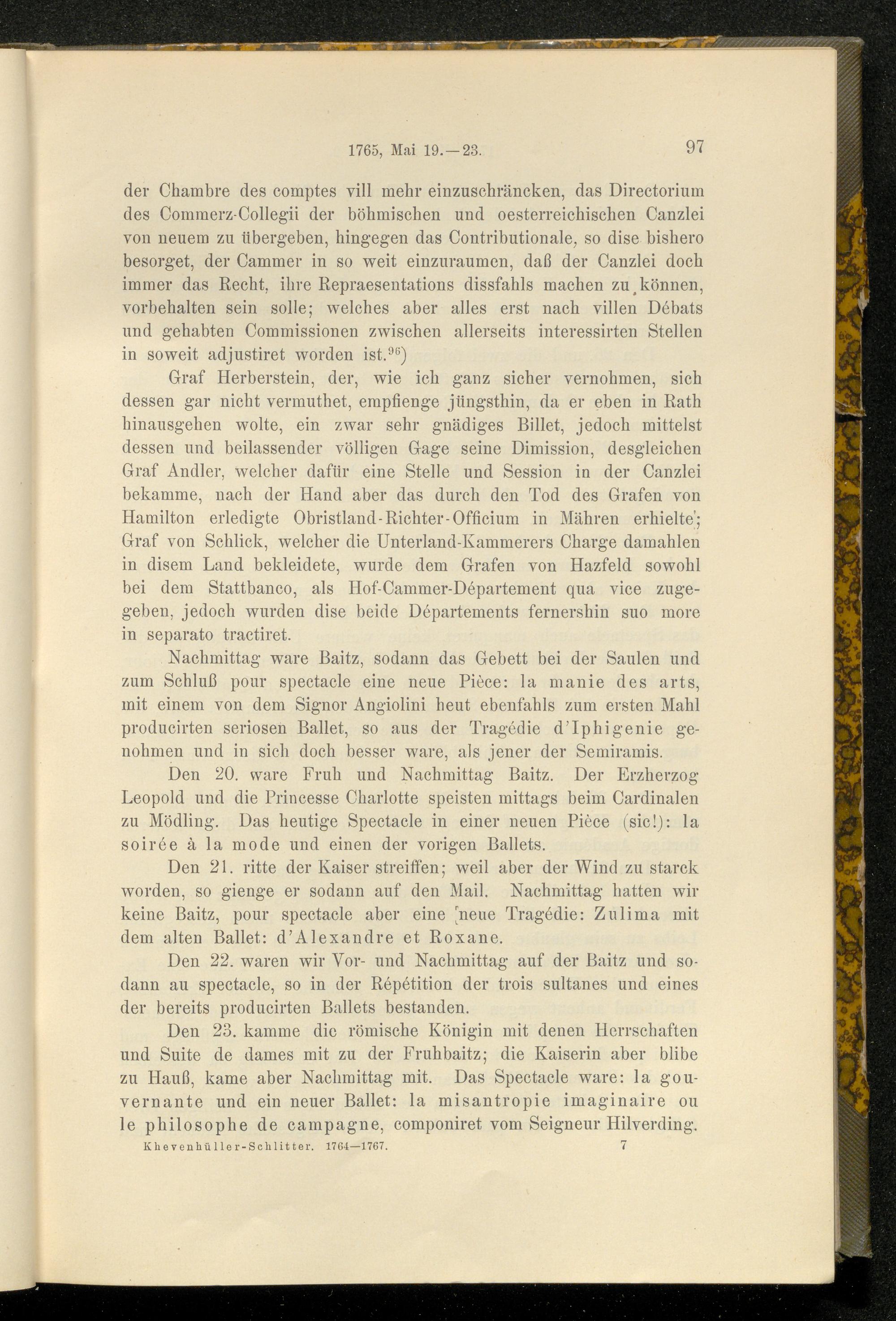 1765, Mai 19.—23.

97

der Chambre des comptes vill mehr einzuschräncken, das Directorium des Commerz-Collegii der böhmischen und oesterreichischen Canzlei von neuem zu übergeben, hingegen das Contributionale, so dise bishero besorget, der Cammer in so weit einzuraumen, daß der Canzlei doch immer das Recht, ihre Repraesentations dissfahls machen zu können, vorbehalten sein solle; welches aber alles erst nach villen Débats und gehabten Commissionen zwischen allerseits interessirten Stellen in soweit adjustiret worden ist.$^{96}$)

Graf Herberstein, der, wie ich ganz sicher vernohmen, sich dessen gar nicht vermuthet, empfienge jüngsthin, da er eben in Rath hinausgehen wolte, ein zwar sehr gnädiges Billet, jedoch mittelst dessen und beilassender völligen Gage seine Dimission, desgleichen Graf Andler, welcher dafür eine Stelle und Session in der Canzlei bekamme, nach der Hand aber das durch den Tod des Grafen von Hamilton erledigte Obristland-Richter-Officium in Mähren erhielte; Graf von Schlick, welcher die Unterland-Kammerers Charge damahlen in disem Land bekleidete, wurde dem Grafen von Hazfeld sowohl bei dem Stattbanco, als Hof-Cammer-Département qua vice zugegeben, jedoch wurden dise beide Départements fernershin suo more in separato tractiret.

Nachmittag ware Baitz, sodann das Gebett bei der Saulen und zum Schluß pour spectacle eine neue Pièce: la manie des arts, mit einem von dem Signor Angiolini heut ebenfahls zum ersten Mahl producirten seriosen Ballet, so aus der Tragédie d'Iphigenie genohmen und in sich doch besser ware, als jener der Semiramis.

Den 20. ware Fruh und Nachmittag Baitz. Der Erzherzog Leopold und die Princesse Charlotte speisten mittags beim Cardinalen zu Mödling. Das heutige Spectacle in einer neuen Pièce (sic!): la soirée à la mode und einen der vorigen Ballets.

Den 21. ritte der Kaiser streiffen; weil aber der Wind zu starck worden, so gienge er sodann auf den Mail. Nachmittag hatten wir keine Baitz, pour spectacle aber eine neue Tragédie: Zulima mit dem alten Ballet: d'Alexandre et Roxane.

Den 22. waren wir Vor- und Nachmittag auf der Baitz und sodann au spectacle, so in der Répétition der trois sultanes und eines der bereits producirten Ballets bestanden.

Den 23. kamme die römische Königin mit denen Herrschaften und Suite de dames mit zu der Fruhbaitz; die Kaiserin aber blibe zu Hauß, kame aber Nachmittag mit. Das Spectacle ware: la gouvernante und ein neuer Ballet: la misantropie imaginaire ou le philosophe de campagne, componiret vom Seigneur Hilverding.

Khevenhüller-Schlitter. 1764—1767. 7